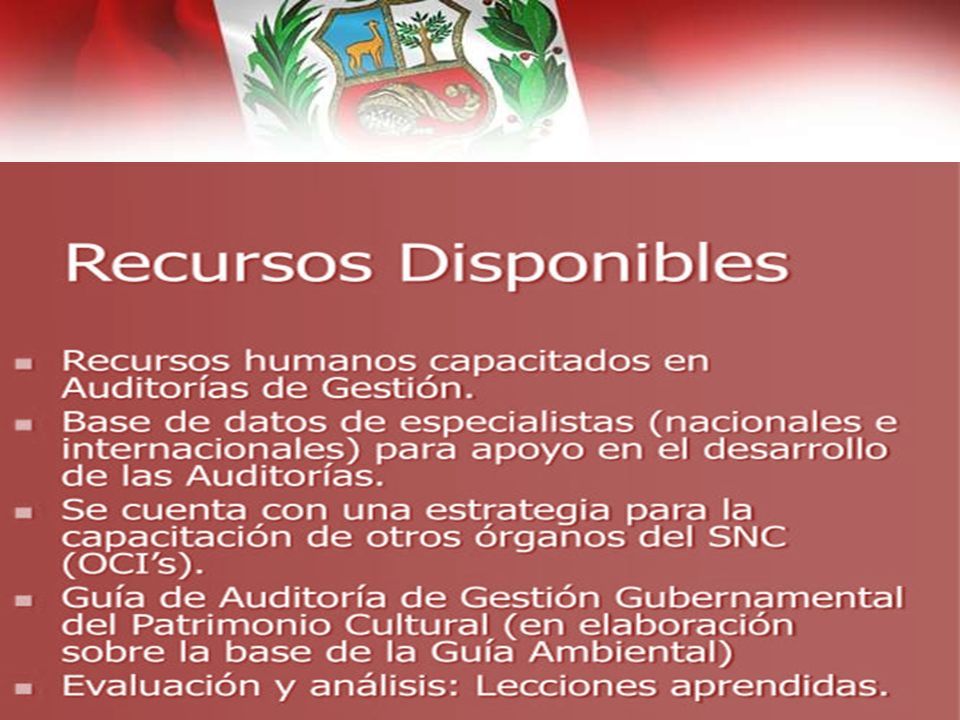 Recursos Disponibles

- Recursos humanos capacitados en Auditorías de Gestión.
- Base de datos de especialistas (nacionales e internacionales) para apoyo en el desarrollo de las Auditorías.
- Se cuenta con una estrategia para la capacitación de otros órganos del SNC (OCI's).
- Guía de Auditoría de Gestión Gubernamental del Patrimonio Cultural (en elaboración sobre la base de la Guía Ambiental)
- Evaluación y análisis: Lecciones aprendidas.